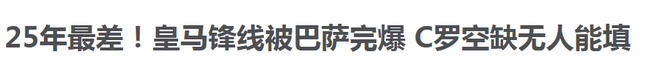 25年最差！皇马锋线被巴萨完爆 C罗空缺无人能填